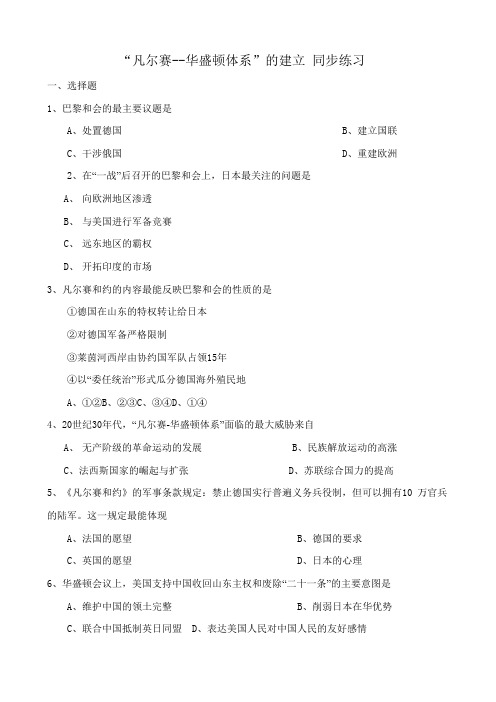 “凡尔赛--华盛顿体系”的建立 同步练习

一、选择题

1、巴黎和会的最主要议题是

A、处置德国

B、建立国联

C、干涉俄国

D、重建欧洲

2、在“一战”后召开的巴黎和会上，日本最关注的问题是

A、 向欧洲地区渗透

B、 与美国进行军备竞赛

C、 远东地区的霸权

D、 开拓印度的市场

3、凡尔赛和约的内容最能反映巴黎和会的性质的是

①德国在山东的特权转让给日本

②对德国军备严格限制

③莱茵河西岸由协约国军队占领15年

④以“委任统治”形式瓜分德国海外殖民地

A、①②B、②③C、③④D、①④

4、20世纪30年代，“凡尔赛-华盛顿体系”面临的最大威胁来自

A、 无产阶级的革命运动的发展

B、民族解放运动的高涨

C、法西斯国家的崛起与扩张

D、苏联综合国力的提高

5、《凡尔赛和约》的军事条款规定：禁止德国实行普遍义务兵役制，但可以拥有10 万官兵的陆军。这一规定最能体现

A、法国的愿望

B、德国的要求

C、英国的愿望

D、日本的心理

6、华盛顿会议上，美国支持中国收回山东主权和废除“二十一条”的主要意图是

A、维护中国的领土完整

B、削弱日本在华优势

C、联合中国抵制英日同盟 D、表达美国人民对中国人民的友好感情